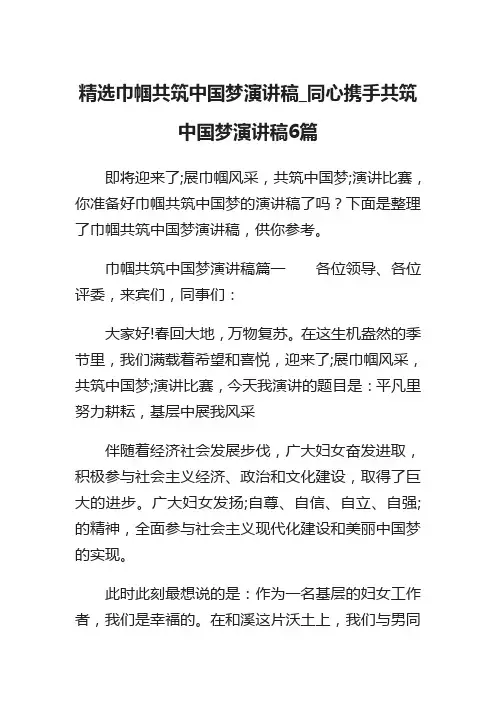 精选巾帼共筑中国梦演讲稿_同心携手共筑中国梦演讲稿6篇

即将迎来了;展巾帼风采，共筑中国梦;演讲比赛，你准备好巾帼共筑中国梦的演讲稿了吗？下面是整理了巾帼共筑中国梦演讲稿，供你参考。

巾帼共筑中国梦演讲稿篇一　　各位领导、各位评委，来宾们，同事们：

大家好!春回大地，万物复苏。在这生机盎然的季节里，我们满载着希望和喜悦，迎来了;展巾帼风采，共筑中国梦;演讲比赛，今天我演讲的题目是：平凡里努力耕耘，基层中展我风采

伴随着经济社会发展步伐，广大妇女奋发进取，积极参与社会主义经济、政治和文化建设，取得了巨大的进步。广大妇女发扬;自尊、自信、自立、自强;的精神，全面参与社会主义现代化建设和美丽中国梦的实现。

此时此刻最想说的是：作为一名基层的妇女工作者，我们是幸福的。在和溪这片沃土上，我们与男同